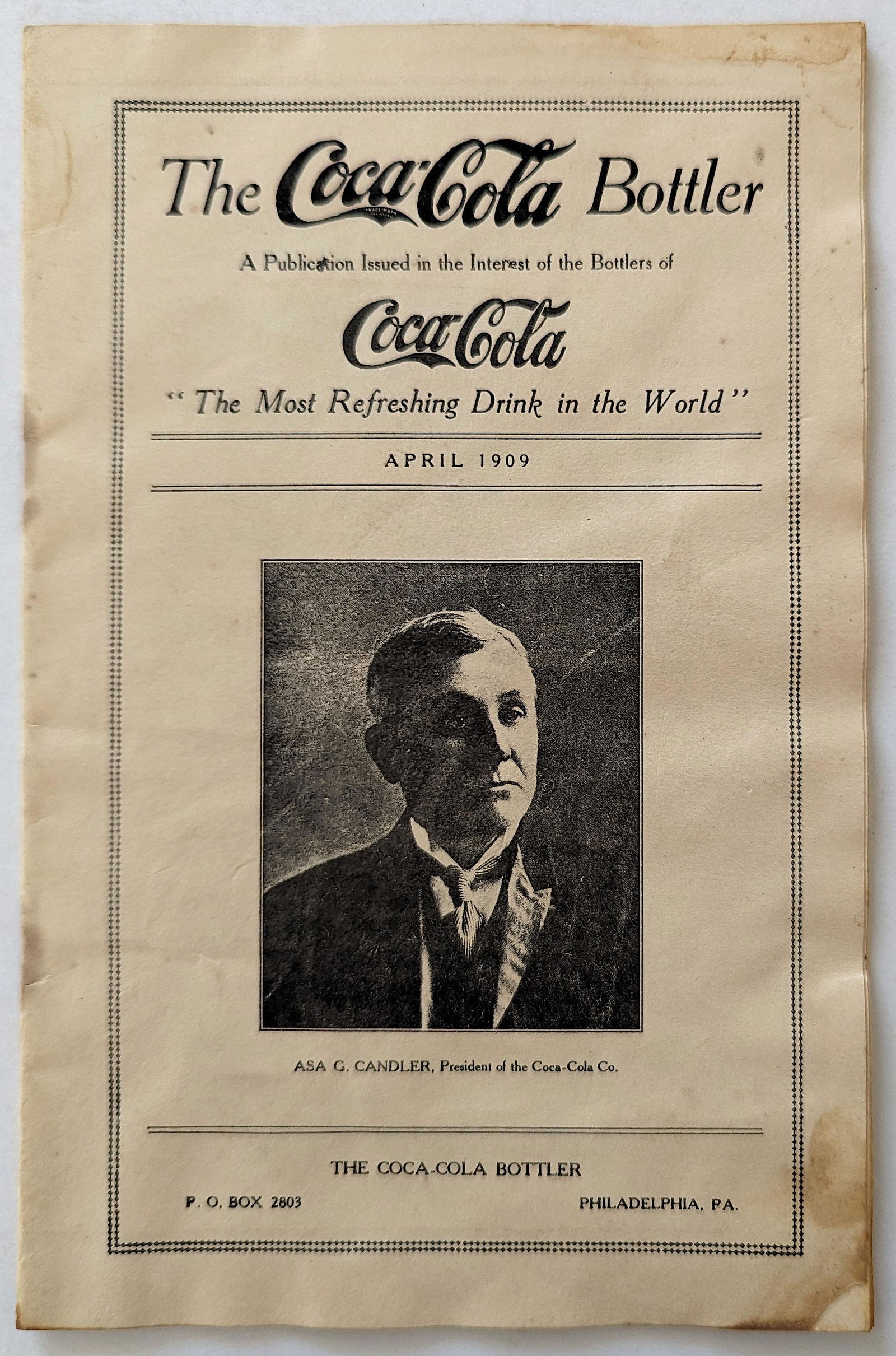 The Coca-Cola Bottler

A Publication Issued in the Interest of the Bottlers of

Coca-Cola

"The Most Refreshing Drink in the World"

APRIL 1909

ASA G. CANDLER, President of the Coca-Cola Co.

THE COCA-COLA BOTTLER

P. O. BOX 2803

PHILADELPHIA, PA.